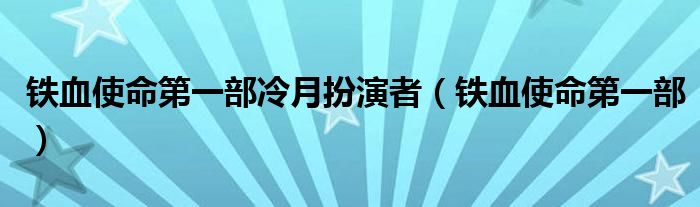 铁血使命第一部冷月扮演者（铁血使命第一部）